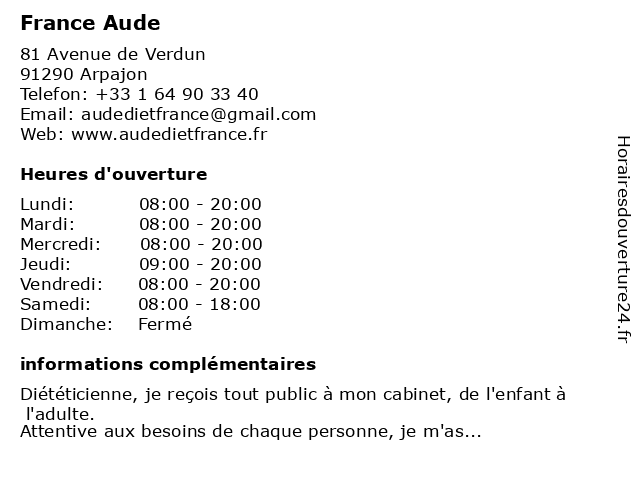 France Aude

81 Avenue de Verdun
91290 Arpajon
Telefon: +33 1 64 90 33 40
Email: audedietfrance@gmail.com
Web: www.audedietfrance.fr

Heures d'ouverture

| Lundi: | 08:00 - 20:00 |
|---|---|
| Mardi: | 08:00 - 20:00 |
| Mercredi: | 08:00 - 20:00 |
| Jeudi: | 09:00 - 20:00 |
| Vendredi: | 08:00 - 20:00 |
| Samedi: | 08:00 - 18:00 |
| Dimanche: | Fermé |

informations complémentaires

Diététicienne, je reçois tout public à mon cabinet, de l'enfant à l'adulte.
Attentive aux besoins de chaque personne, je m'as...

Horairesdouverture24.fr